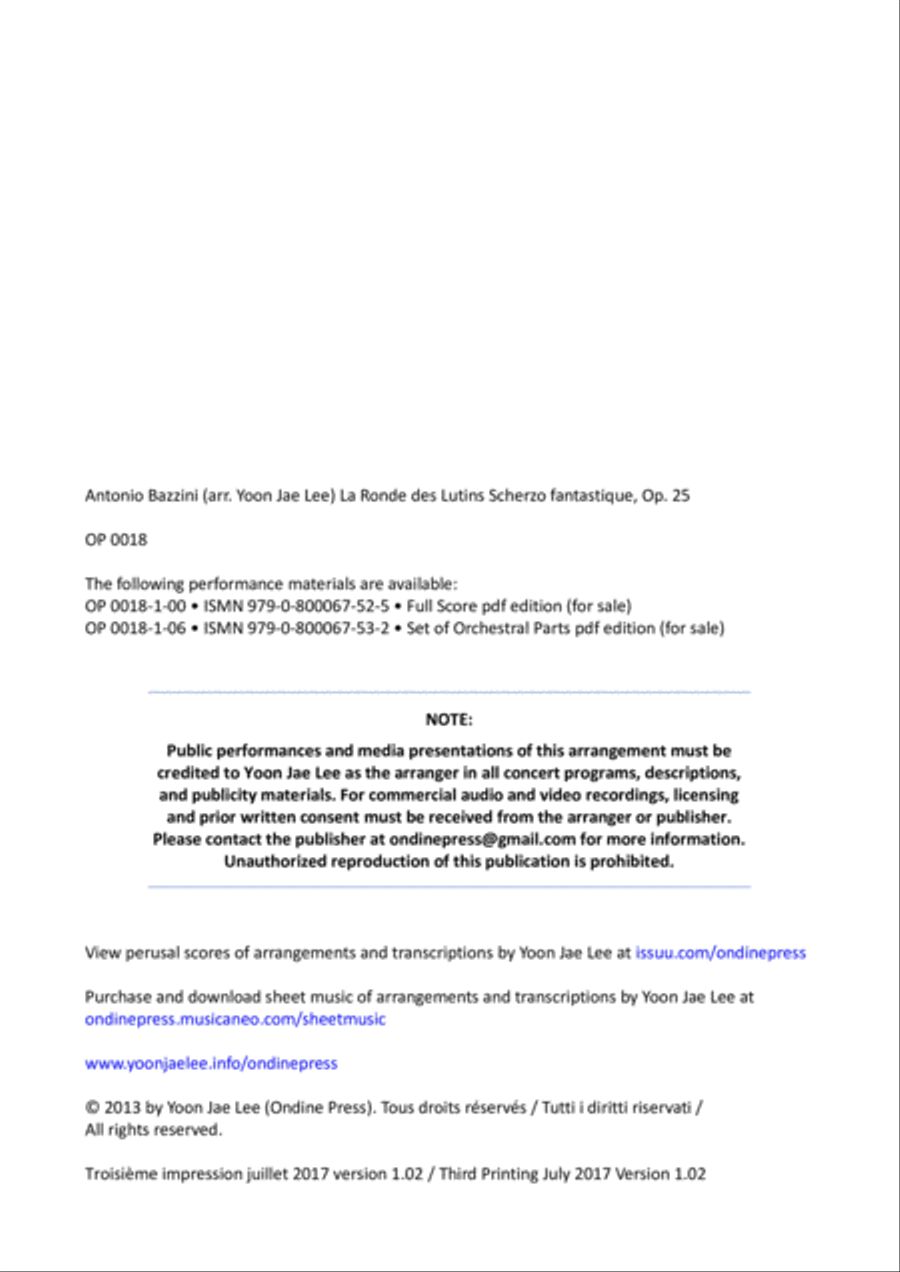 Antonio Bazzini (arr. Yoon Jae Lee) La Ronde des Lutins Scherzo fantastique, Op. 25

OP 0018

The following performance materials are available:
OP 0018-1-00 • ISMN 979-0-800067-52-5 • Full Score pdf edition (for sale)
OP 0018-1-06 • ISMN 979-0-800067-53-2 • Set of Orchestral Parts pdf edition (for sale)

NOTE:

Public performances and media presentations of this arrangement must be credited to Yoon Jae Lee as the arranger in all concert programs, descriptions, and publicity materials. For commercial audio and video recordings, licensing and prior written consent must be received from the arranger or publisher. Please contact the publisher at ondinepress@gmail.com for more information. Unauthorized reproduction of this publication is prohibited.

View perusal scores of arrangements and transcriptions by Yoon Jae Lee at issuu.com/ondinepress

Purchase and download sheet music of arrangements and transcriptions by Yoon Jae Lee at ondinepress.musicaneo.com/sheetmusic

www.yoonjaelee.info/ondinepress

© 2013 by Yoon Jae Lee (Ondine Press). Tous droits réservés / Tutti i diritti riservati / All rights reserved.

Troisième impression juillet 2017 version 1.02 / Third Printing July 2017 Version 1.02